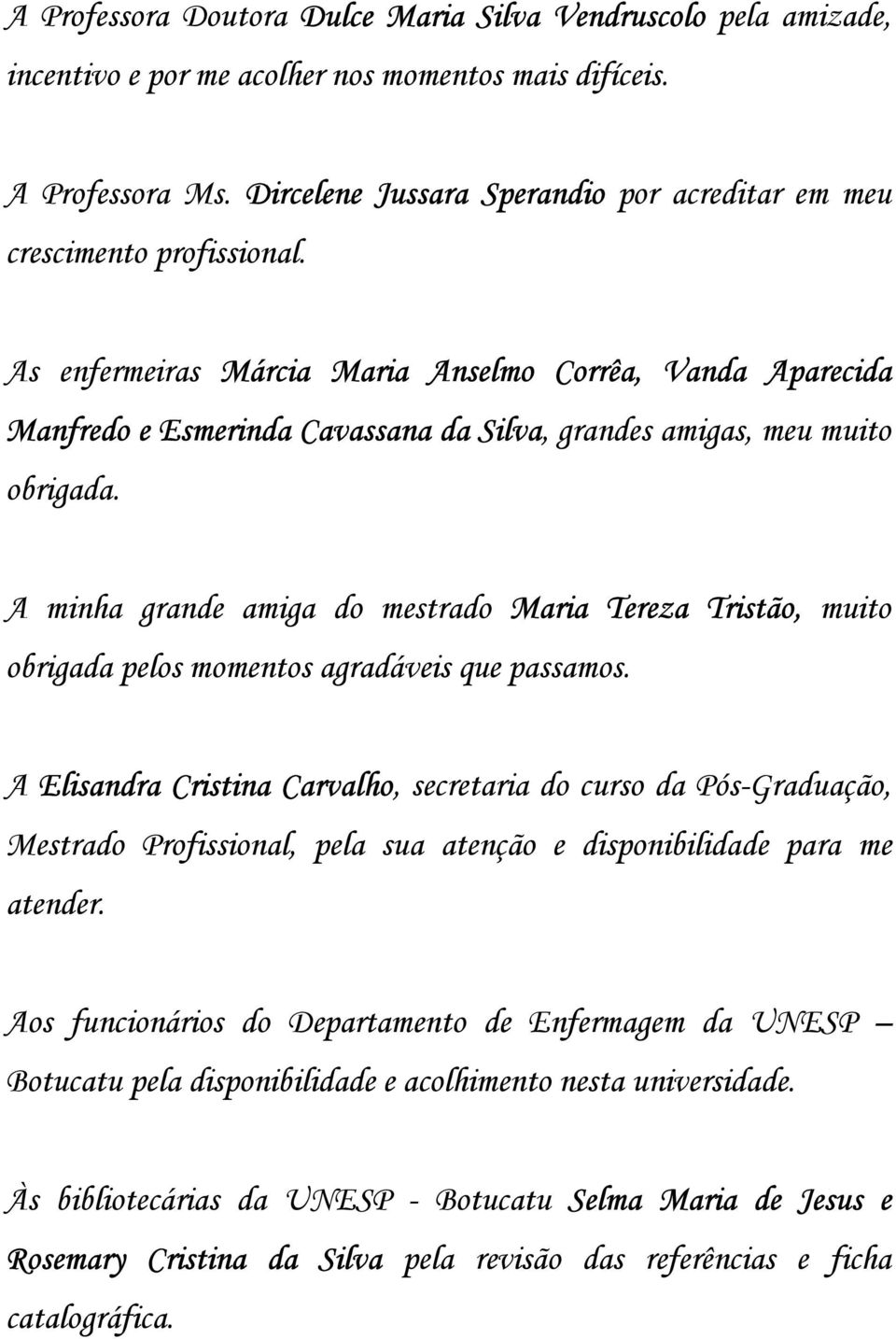 A Professora Doutora Dulce Maria Silva Vendruscolo pela amizade, incentivo e por me acolher nos momentos mais difíceis.

A Professora Ms. Dircelene Jussara Sperandio por acreditar em meu crescimento profissional.

As enfermeiras Márcia Maria Anselmo Corrêa, Vanda Aparecida Manfredo e Esmerinda Cavassana da Silva, grandes amigas, meu muito obrigada.

A minha grande amiga do mestrado Maria Tereza Tristão, muito obrigada pelos momentos agradáveis que passamos.

A Elisandra Cristina Carvalho, secretaria do curso da Pós-Graduação, Mestrado Profissional, pela sua atenção e disponibilidade para me atender.

Aos funcionários do Departamento de Enfermagem da UNESP – Botucatu pela disponibilidade e acolhimento nesta universidade.

Às bibliotecárias da UNESP - Botucatu Selma Maria de Jesus e Rosemary Cristina da Silva pela revisão das referências e ficha catalográfica.